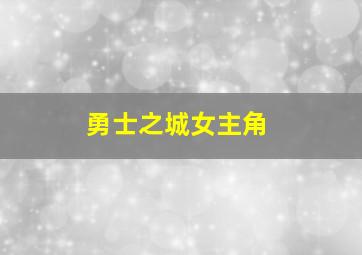 勇士之城女主角